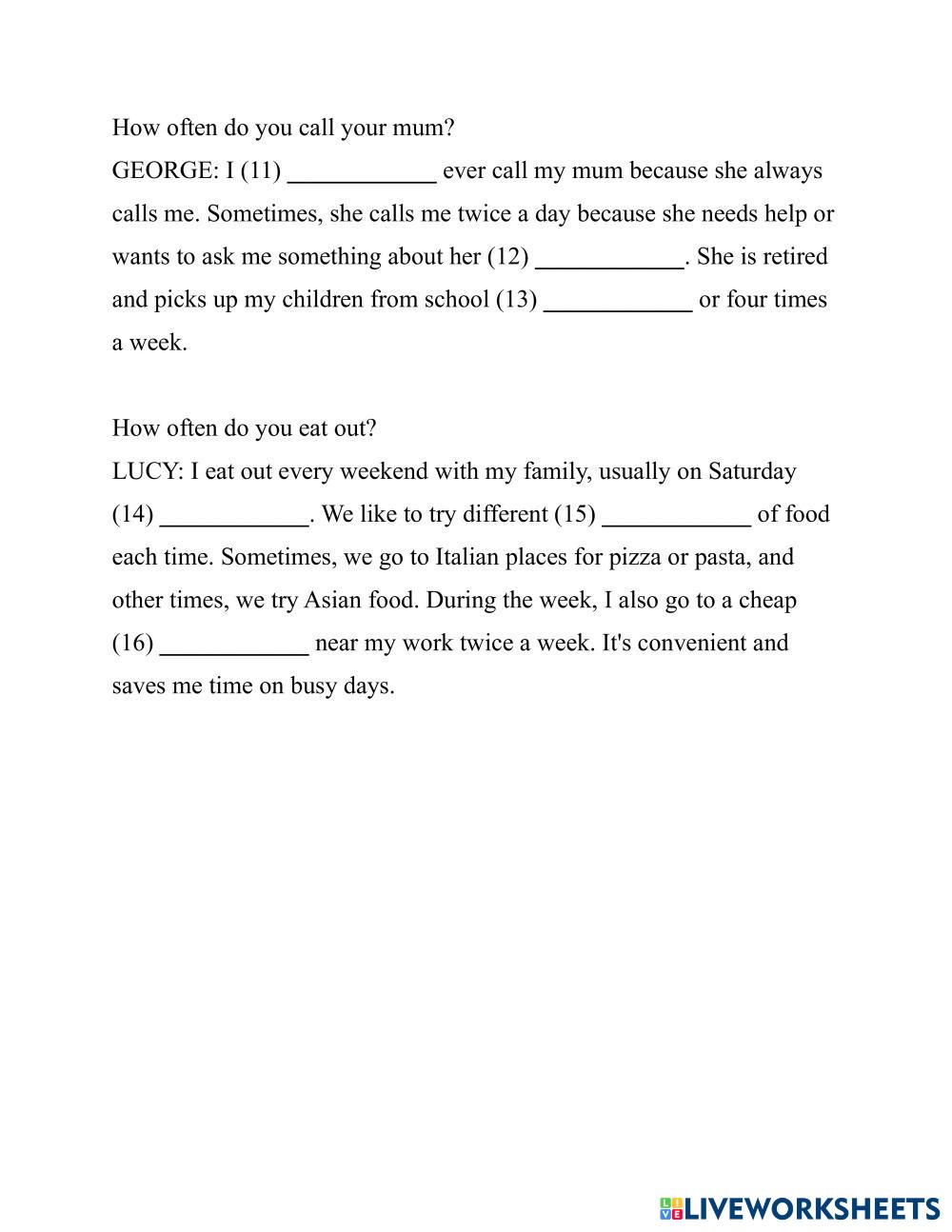 How often do you call your mum?
GEORGE: I (11) ____________ ever call my mum because she always calls me. Sometimes, she calls me twice a day because she needs help or wants to ask me something about her (12) ____________. She is retired and picks up my children from school (13) ____________ or four times a week.

How often do you eat out?
LUCY: I eat out every weekend with my family, usually on Saturday (14) ____________. We like to try different (15) ____________ of food each time. Sometimes, we go to Italian places for pizza or pasta, and other times, we try Asian food. During the week, I also go to a cheap (16) ____________ near my work twice a week. It's convenient and saves me time on busy days.

LIVEWORKSHEETS